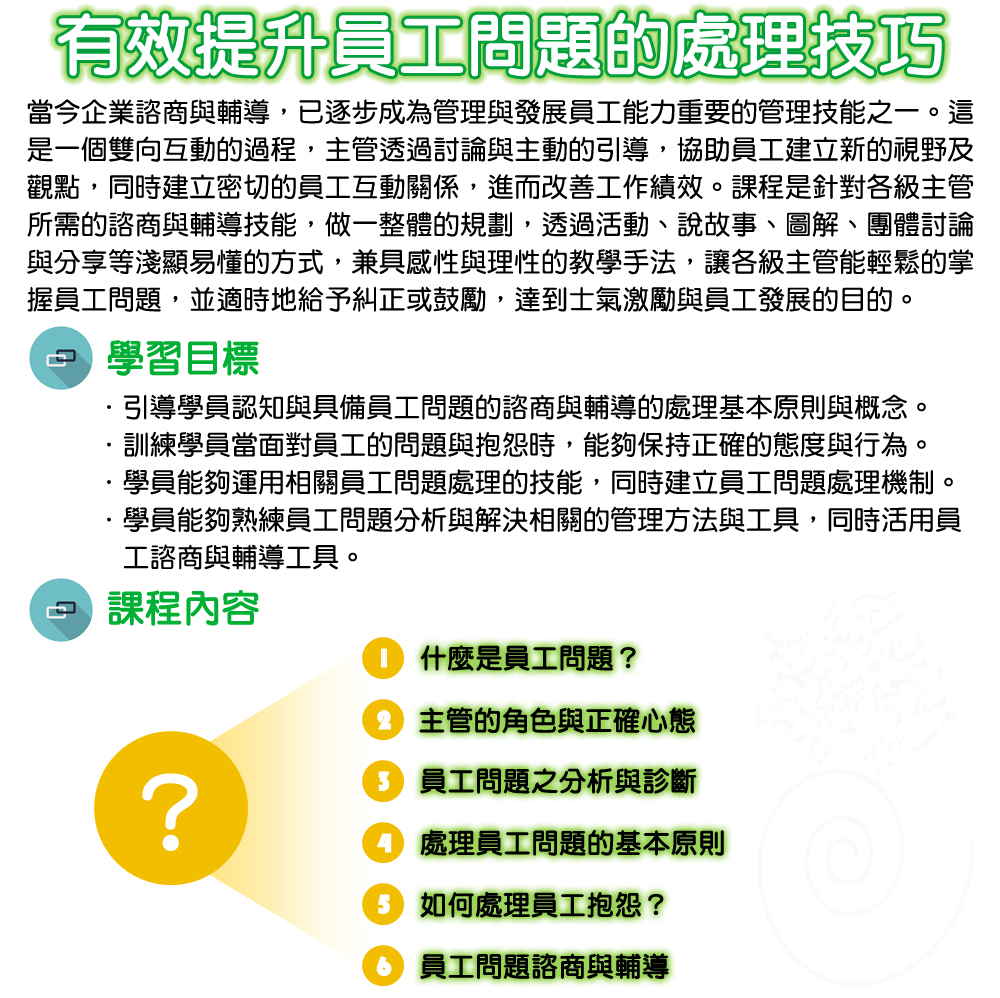 有效提升員工問題的處理技巧

當今企業諮商與輔導，已逐步成為管理與發展員工能力重要的管理技能之一。這是一個雙向互動的過程，主管透過討論與主動的引導，協助員工建立新的視野及觀點，同時建立密切的員工互動關係，進而改善工作績效。課程是針對各級主管所需的諮商與輔導技能，做一整體的規劃，透過活動、說故事、圖解、團體討論與分享等淺顯易懂的方式，兼具感性與理性的教學手法，讓各級主管能輕鬆的掌握員工問題，並適時地給予糾正或鼓勵，達到士氣激勵與員工發展的目的。

學習目標

· 引導學員認知與具備員工問題的諮商與輔導的處理基本原則與概念。
· 訓練學員當面對員工的問題與抱怨時，能夠保持正確的態度與行為。
· 學員能夠運用相關員工問題處理的技能，同時建立員工問題處理機制。
· 學員能夠熟練員工問題分析與解決相關的管理方法與工具，同時活用員工諮商與輔導工具。

課程內容

?

1 什麼是員工問題？
2 主管的角色與正確心態
3 員工問題之分析與診斷
4 處理員工問題的基本原則
5 如何處理員工抱怨？
6 員工問題諮商與輔導